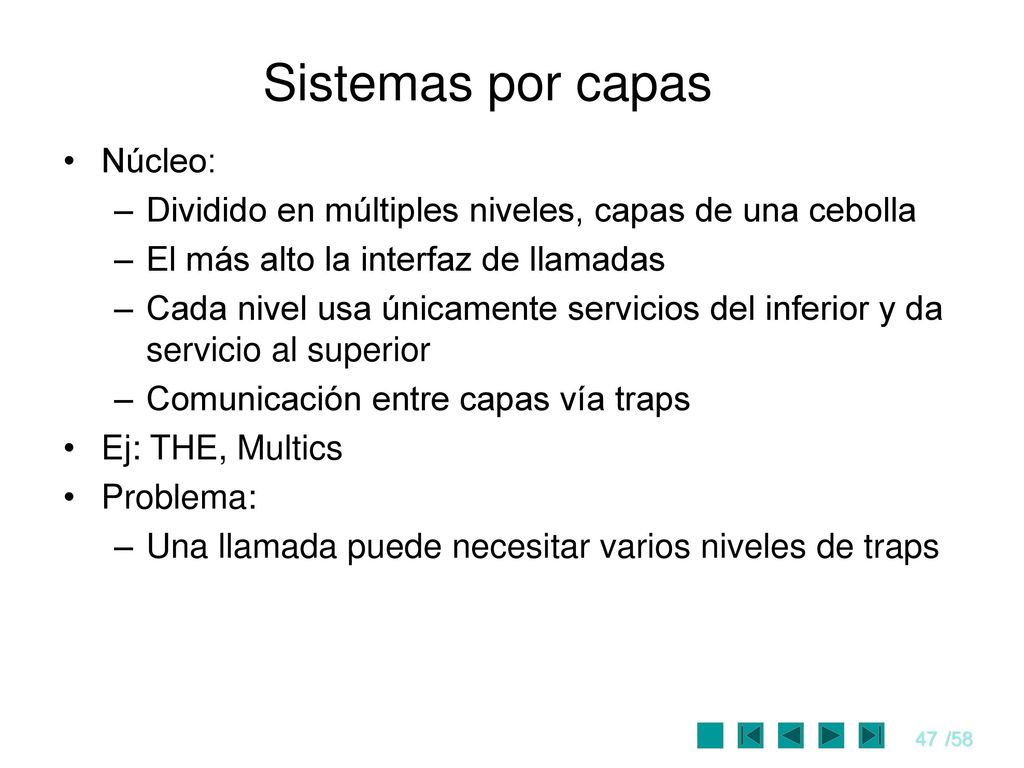 Sistemas por capas

• Núcleo:
– Dividido en múltiples niveles, capas de una cebolla
– El más alto la interfaz de llamadas
– Cada nivel usa únicamente servicios del inferior y da servicio al superior
– Comunicación entre capas vía traps
• Ej: THE, Multics
• Problema:
– Una llamada puede necesitar varios niveles de traps

47 /58